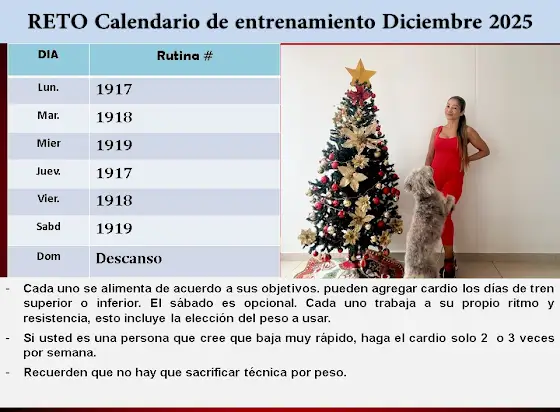 RETO Calendario de entrenamiento Diciembre 2025

| DIA | Rutina # |
|---|---|
| Lun. | 1917 |
| Mar. | 1918 |
| Mier | 1919 |
| Juev. | 1917 |
| Vier. | 1918 |
| Sabd | 1919 |
| Dom | Descanso |

- Cada uno se alimenta de acuerdo a sus objetivos. pueden agregar cardio los días de tren superior o inferior. El sábado es opcional. Cada uno trabaja a su propio ritmo y resistencia, esto incluye la elección del peso a usar.

- Si usted es una persona que cree que baja muy rápido, haga el cardio solo 2 o 3 veces por semana.

- Recuerden que no hay que sacrificar técnica por peso.